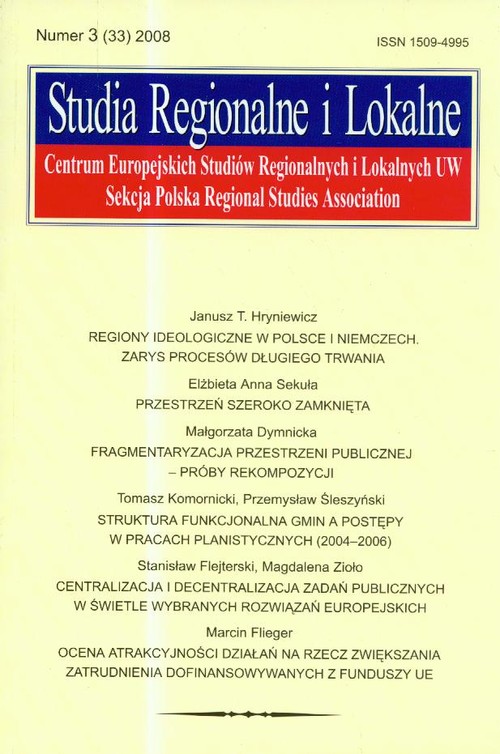 Numer 3 (33) 2008

ISSN 1509-4995

Studia Regionalne i Lokalne

Centrum Europejskich Studiów Regionalnych i Lokalnych UW
Sekcja Polska Regional Studies Association

Janusz T. Hryniewicz
REGIONY IDEOLOGICZNE W POLSCE I NIEMCZECH. ZARYS PROCESÓW DŁUGIEGO TRWANIA

Elżbieta Anna Sekuła
PRZESTRZEŃ SZEROKO ZAMKNIĘTA

Małgorzata Dymnicka
FRAGMENTARYZACJA PRZESTRZENI PUBLICZNEJ – PRÓBY REKOMPOZYCJI

Tomasz Komornicki, Przemysław Śleszyński
STRUKTURA FUNKCJONALNA GMIN A POSTĘPY W PRACACH PLANISTYCZNYCH (2004–2006)

Stanisław Flejterski, Magdalena Zioło
CENTRALIZACJA I DECENTRALIZACJA ZADAŃ PUBLICZNYCH W ŚWIETLE WYBRANYCH ROZWIĄZAŃ EUROPEJSKICH

Marcin Flieger
OCENA ATRAKCYJNOŚCI DZIAŁAŃ NA RZECZ ZWIĘKSZANIA ZATRUDNIENIA DOFINANSOWYWANYCH Z FUNDUSZY UE